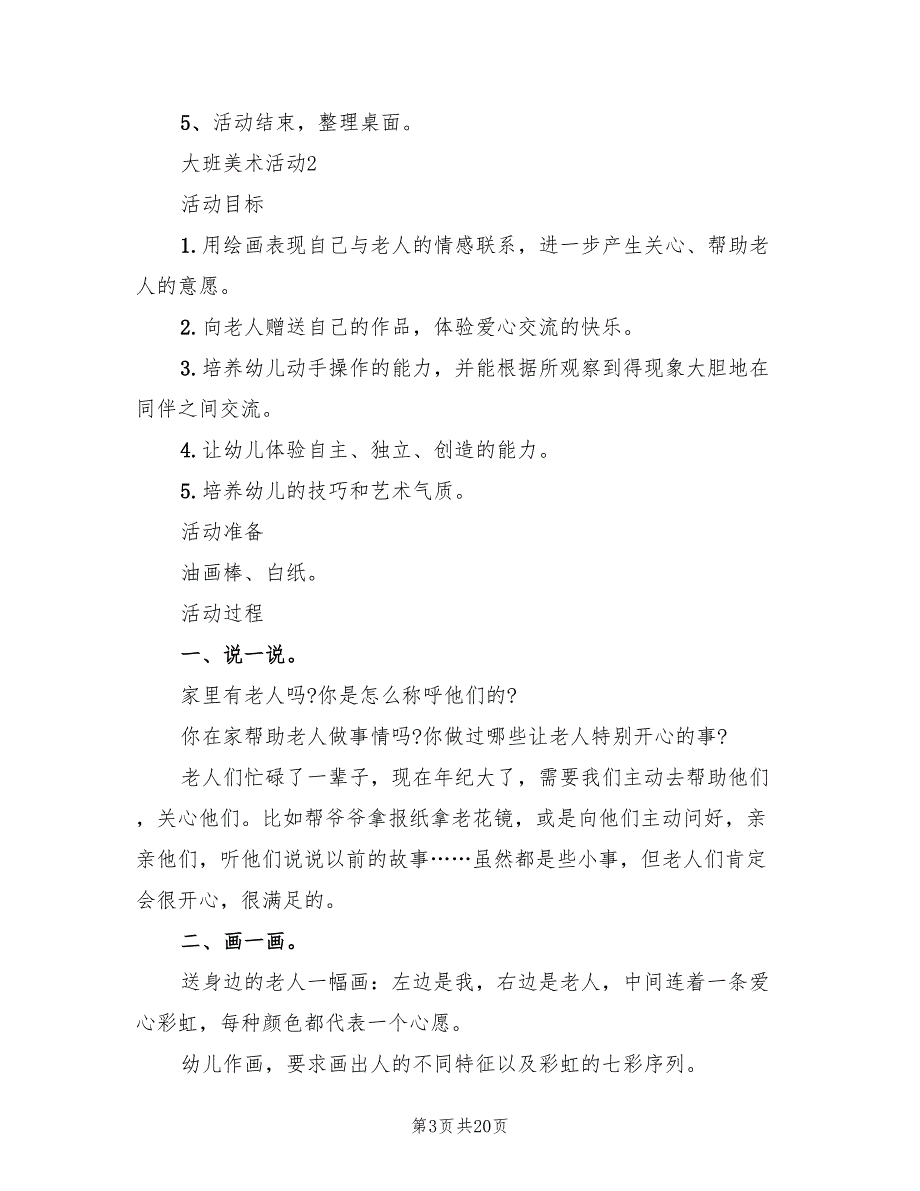 5、活动结束，整理桌面。

大班美术活动2

活动目标

1.用绘画表现自己与老人的情感联系，进一步产生关心、帮助老人的意愿。

2.向老人赠送自己的作品，体验爱心交流的快乐。

3.培养幼儿动手操作的能力，并能根据所观察到得现象大胆地在同伴之间交流。

4.让幼儿体验自主、独立、创造的能力。

5.培养幼儿的技巧和艺术气质。

活动准备

油画棒、白纸。

活动过程

一、说一说。

家里有老人吗?你是怎么称呼他们的?

你在家帮助老人做事情吗?你做过哪些让老人特别开心的事?

老人们忙碌了一辈子，现在年纪大了，需要我们主动去帮助他们，关心他们。比如帮爷爷拿报纸拿老花镜，或是向他们主动问好，亲亲他们，听他们说说以前的故事……虽然都是些小事，但老人们肯定会很开心，很满足的。

二、画一画。

送身边的老人一幅画：左边是我，右边是老人，中间连着一条爱心彩虹，每种颜色都代表一个心愿。

幼儿作画，要求画出人的不同特征以及彩虹的七彩序列。

第3页 共20页